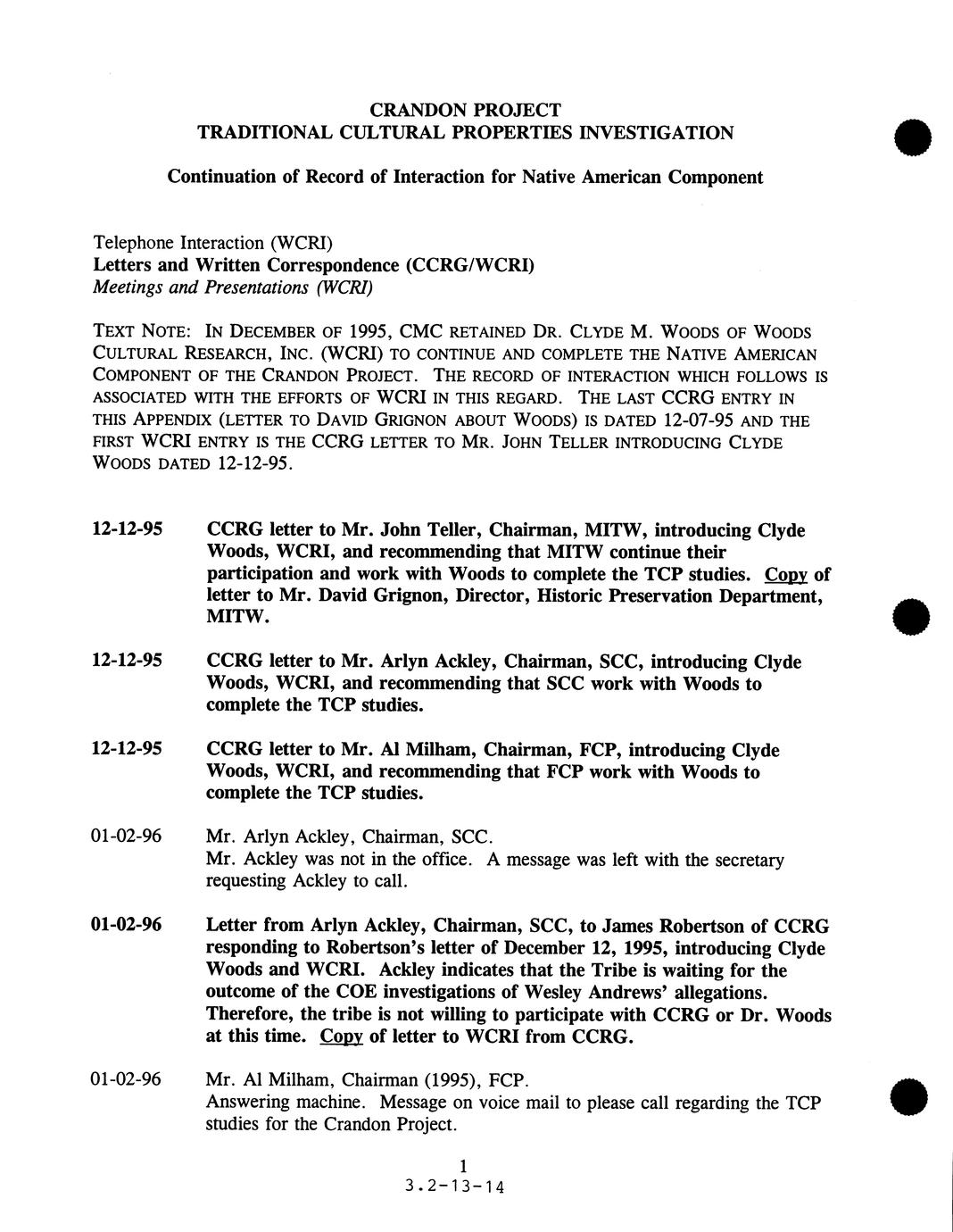 CRANDON PROJECT
TRADITIONAL CULTURAL PROPERTIES INVESTIGATION

Continuation of Record of Interaction for Native American Component

Telephone Interaction (WCRI)
Letters and Written Correspondence (CCRG/WCRI)
Meetings and Presentations (WCRI)

TEXT NOTE: IN DECEMBER OF 1995, CMC RETAINED DR. CLYDE M. WOODS OF WOODS CULTURAL RESEARCH, INC. (WCRI) TO CONTINUE AND COMPLETE THE NATIVE AMERICAN COMPONENT OF THE CRANDON PROJECT. THE RECORD OF INTERACTION WHICH FOLLOWS IS ASSOCIATED WITH THE EFFORTS OF WCRI IN THIS REGARD. THE LAST CCRG ENTRY IN THIS APPENDIX (LETTER TO DAVID GRIGNON ABOUT WOODS) IS DATED 12-07-95 AND THE FIRST WCRI ENTRY IS THE CCRG LETTER TO MR. JOHN TELLER INTRODUCING CLYDE WOODS DATED 12-12-95.

12-12-95 CCRG letter to Mr. John Teller, Chairman, MITW, introducing Clyde Woods, WCRI, and recommending that MITW continue their participation and work with Woods to complete the TCP studies. Copy of letter to Mr. David Grignon, Director, Historic Preservation Department, MITW.

12-12-95 CCRG letter to Mr. Arlyn Ackley, Chairman, SCC, introducing Clyde Woods, WCRI, and recommending that SCC work with Woods to complete the TCP studies.

12-12-95 CCRG letter to Mr. Al Milham, Chairman, FCP, introducing Clyde Woods, WCRI, and recommending that FCP work with Woods to complete the TCP studies.

01-02-96 Mr. Arlyn Ackley, Chairman, SCC.
Mr. Ackley was not in the office. A message was left with the secretary requesting Ackley to call.

01-02-96 Letter from Arlyn Ackley, Chairman, SCC, to James Robertson of CCRG responding to Robertson's letter of December 12, 1995, introducing Clyde Woods and WCRI. Ackley indicates that the Tribe is waiting for the outcome of the COE investigations of Wesley Andrews' allegations. Therefore, the tribe is not willing to participate with CCRG or Dr. Woods at this time. Copy of letter to WCRI from CCRG.

01-02-96 Mr. Al Milham, Chairman (1995), FCP.
Answering machine. Message on voice mail to please call regarding the TCP studies for the Crandon Project.

1
3.2-13-14